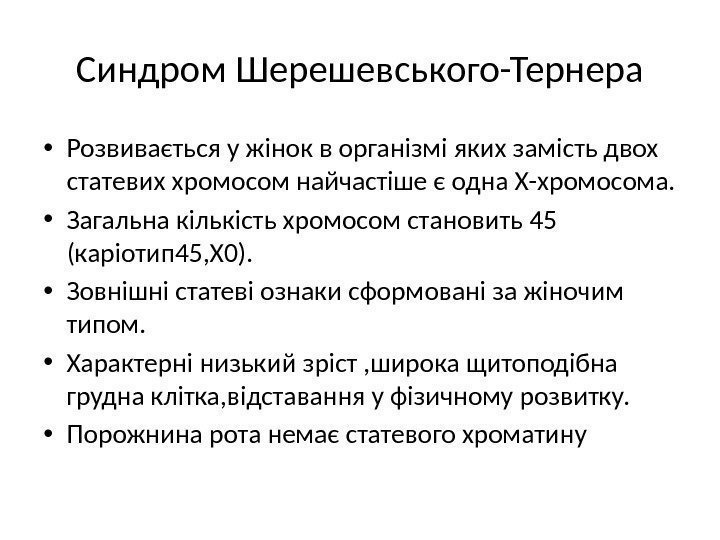 Синдром Шерешевського-Тернера

• Розвивається у жінок в організмі яких замість двох статевих хромосом найчастіше є одна Х-хромосома.
• Загальна кількість хромосом становить 45 (каріотип45,Х0).
• Зовнішні статеві ознаки сформовані за жіночим типом.
• Характерні низький зріст ,широка щитоподібна грудна клітка,відставання у фізичному розвитку.
• Порожнина рота немає статевого хроматину